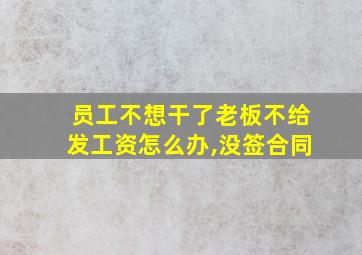 员工不想干了老板不给发工资怎么办,没签合同